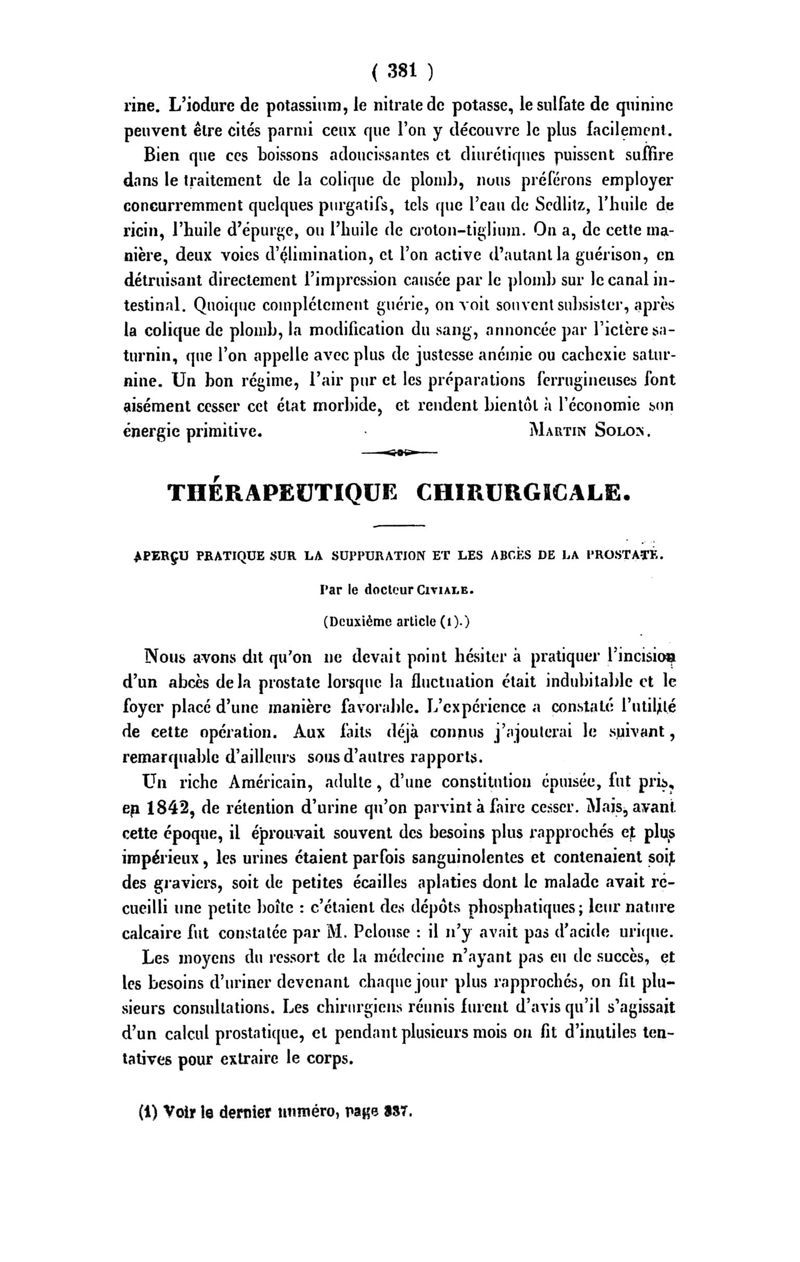 ( 381 )

rine. L'iodure de potassium, le nitrate de potasse, le sulfate de quinine peuvent être cités parmi ceux que l'on y découvre le plus facilement.

Bien que ces boissons adoucissantes et diurétiques puissent suffire dans le traitement de la colique de plomb, nous préférons employer concurremment quelques purgatifs, tels que l'eau de Sedlitz, l'huile de ricin, l'huile d'épurge, ou l'huile de croton-tiglium. On a, de cette manière, deux voies d'élimination, et l'on active d'autant la guérison, en détruisant directement l'impression causée par le plomb sur le canal intestinal. Quoique complétement guérie, on voit souvent subsister, après la colique de plomb, la modification du sang, annoncée par l'ictère saturnin, que l'on appelle avec plus de justesse anémie ou cachexie saturnine. Un bon régime, l'air pur et les préparations ferrugineuses font aisément cesser cet état morbide, et rendent bientôt à l'économie son énergie primitive. MARTIN SOLON.

THÉRAPEUTIQUE CHIRURGICALE.

APERÇU PRATIQUE SUR LA SUPPURATION ET LES ABCÈS DE LA PROSTATE.

Par le docteur CIVIALE.

(Deuxième article (1).)

Nous avons dit qu'on ne devait point hésiter à pratiquer l'incision d'un abcès de la prostate lorsque la fluctuation était indubitable et le foyer placé d'une manière favorable. L'expérience a constaté l'utilité de cette opération. Aux faits déjà connus j'ajouterai le suivant, remarquable d'ailleurs sous d'autres rapports.

Un riche Américain, adulte, d'une constitution épuisée, fut pris, en 1842, de rétention d'urine qu'on parvint à faire cesser. Mais, avant cette époque, il éprouvait souvent des besoins plus rapprochés et plus impérieux, les urines étaient parfois sanguinolentes et contenaient soit des graviers, soit de petites écailles aplaties dont le malade avait recueilli une petite boîte : c'étaient des dépôts phosphatiques; leur nature calcaire fut constatée par M. Pelouse : il n'y avait pas d'acide urique.

Les moyens du ressort de la médecine n'ayant pas eu de succès, et les besoins d'uriner devenant chaque jour plus rapprochés, on fit plusieurs consultations. Les chirurgiens réunis furent d'avis qu'il s'agissait d'un calcul prostatique, et pendant plusieurs mois on fit d'inutiles tentatives pour extraire le corps.

(1) Voir le dernier numéro, page 337.